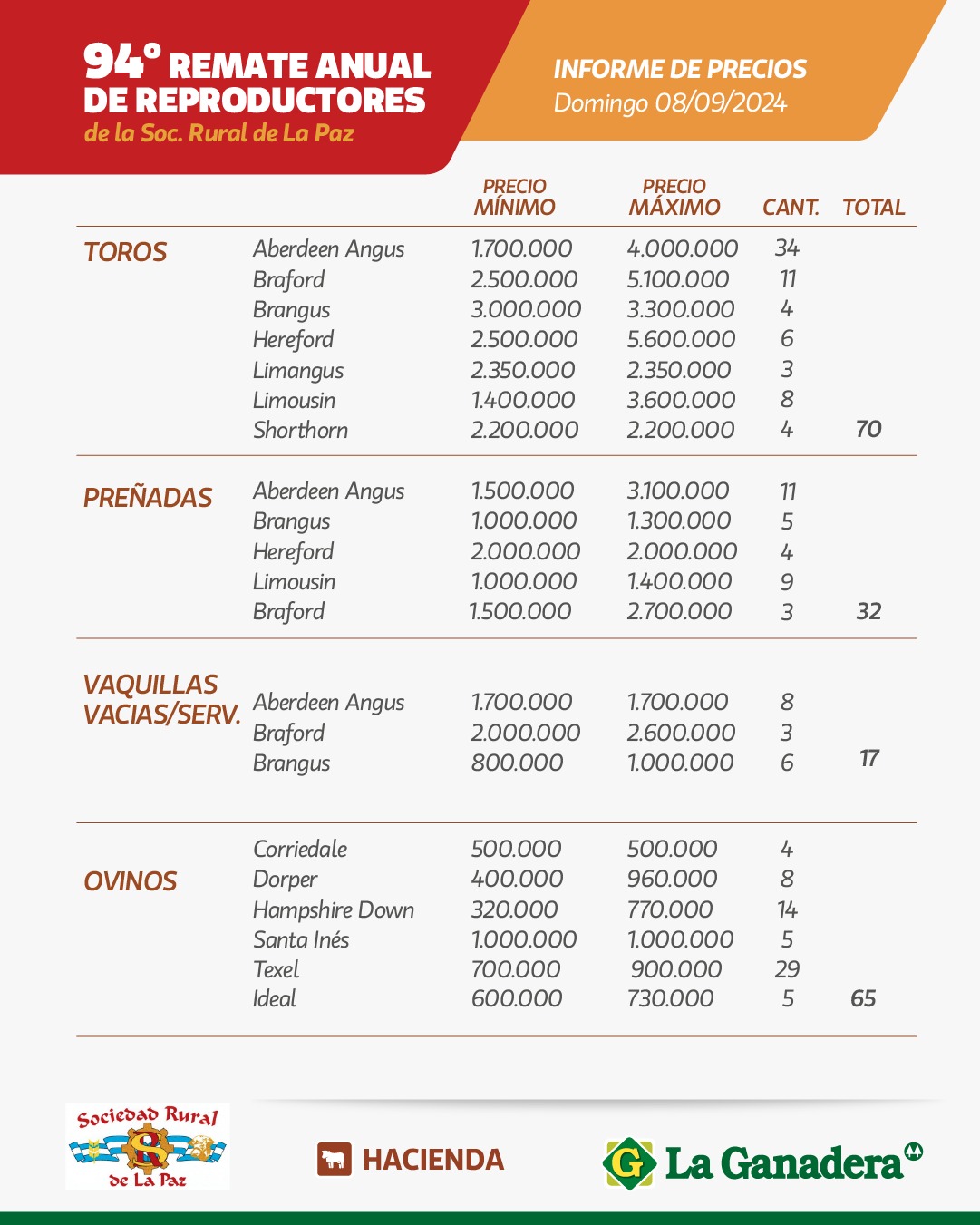 94° REMATE ANUAL DE REPRODUCTORES
de la Soc. Rural de La Paz

INFORME DE PRECIOS
Domingo 08/09/2024

| | | PRECIO MÍNIMO | PRECIO MÁXIMO | CANT. | TOTAL |
|---|---|---|---|---|---|
| TOROS | Aberdeen Angus | 1.700.000 | 4.000.000 | 34 | |
| | Braford | 2.500.000 | 5.100.000 | 11 | |
| | Brangus | 3.000.000 | 3.300.000 | 4 | |
| | Hereford | 2.500.000 | 5.600.000 | 6 | |
| | Limangus | 2.350.000 | 2.350.000 | 3 | |
| | Limousin | 1.400.000 | 3.600.000 | 8 | |
| | Shorthorn | 2.200.000 | 2.200.000 | 4 | 70 |
| PREÑADAS | Aberdeen Angus | 1.500.000 | 3.100.000 | 11 | |
| | Brangus | 1.000.000 | 1.300.000 | 5 | |
| | Hereford | 2.000.000 | 2.000.000 | 4 | |
| | Limousin | 1.000.000 | 1.400.000 | 9 | |
| | Braford | 1.500.000 | 2.700.000 | 3 | 32 |
| VAQUILLAS VACIAS/SERV. | Aberdeen Angus | 1.700.000 | 1.700.000 | 8 | |
| | Braford | 2.000.000 | 2.600.000 | 3 | |
| | Brangus | 800.000 | 1.000.000 | 6 | 17 |
| OVINOS | Corriedale | 500.000 | 500.000 | 4 | |
| | Dorper | 400.000 | 960.000 | 8 | |
| | Hampshire Down | 320.000 | 770.000 | 14 | |
| | Santa Inés | 1.000.000 | 1.000.000 | 5 | |
| | Texel | 700.000 | 900.000 | 29 | |
| | Ideal | 600.000 | 730.000 | 5 | 65 |

Sociedad Rural de La Paz

HACIENDA

La Ganadera